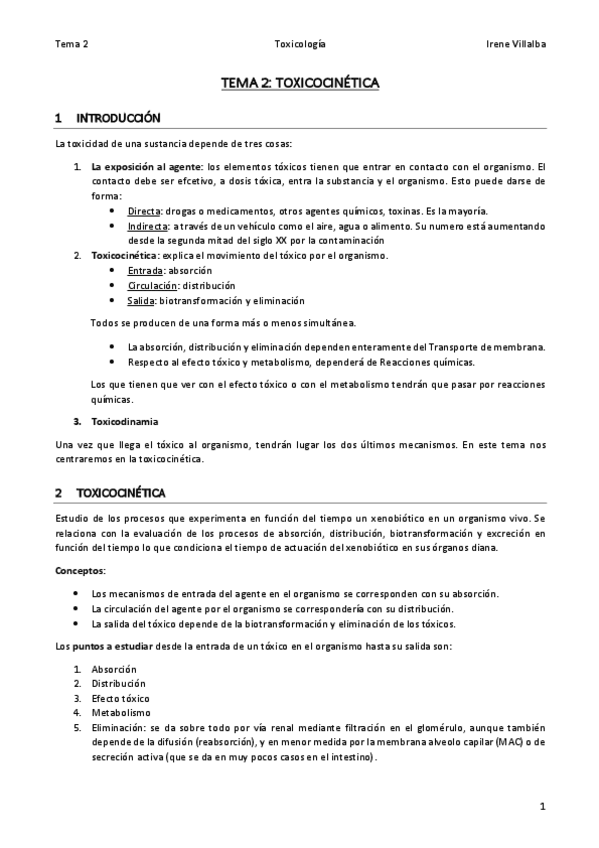 Tema 2 Toxicología Irene Villalba

TEMA 2: TOXICOCINÉTICA

1 INTRODUCCIÓN

La toxicidad de una sustancia depende de tres cosas:

1. La exposición al agente: los elementos tóxicos tienen que entrar en contacto con el organismo. El contacto debe ser efcetivo, a dosis tóxica, entra la substancia y el organismo. Esto puede darse de forma:
 • Directa: drogas o medicamentos, otros agentes químicos, toxinas. Es la mayoría.
 • Indirecta: a través de un vehículo como el aire, agua o alimento. Su numero está aumentando desde la segunda mitad del siglo XX por la contaminación
2. Toxicocinética: explica el movimiento del tóxico por el organismo.
 • Entrada: absorción
 • Circulación: distribución
 • Salida: biotransformación y eliminación

Todos se producen de una forma más o menos simultánea.

• La absorción, distribución y eliminación dependen enteramente del Transporte de membrana.
• Respecto al efecto tóxico y metabolismo, dependerá de Reacciones químicas.

Los que tienen que ver con el efecto tóxico o con el metabolismo tendrán que pasar por reacciones químicas.

3. Toxicodinamia

Una vez que llega el tóxico al organismo, tendrán lugar los dos últimos mecanismos. En este tema nos centraremos en la toxicocinética.

2 TOXICOCINÉTICA

Estudio de los procesos que experimenta en función del tiempo un xenobiótico en un organismo vivo. Se relaciona con la evaluación de los procesos de absorción, distribución, biotransformación y excreción en función del tiempo lo que condiciona el tiempo de actuación del xenobiótico en sus órganos diana.

Conceptos:

• Los mecanismos de entrada del agente en el organismo se corresponden con su absorción.
• La circulación del agente por el organismo se correspondería con su distribución.
• La salida del tóxico depende de la biotransformación y eliminación de los tóxicos.

Los puntos a estudiar desde la entrada de un tóxico en el organismo hasta su salida son:

1. Absorción
2. Distribución
3. Efecto tóxico
4. Metabolismo
5. Eliminación: se da sobre todo por vía renal mediante filtración en el glomérulo, aunque también depende de la difusión (reabsorción), y en menor medida por la membrana alveolo capilar (MAC) o de secreción activa (que se da en muy pocos casos en el intestino).

1